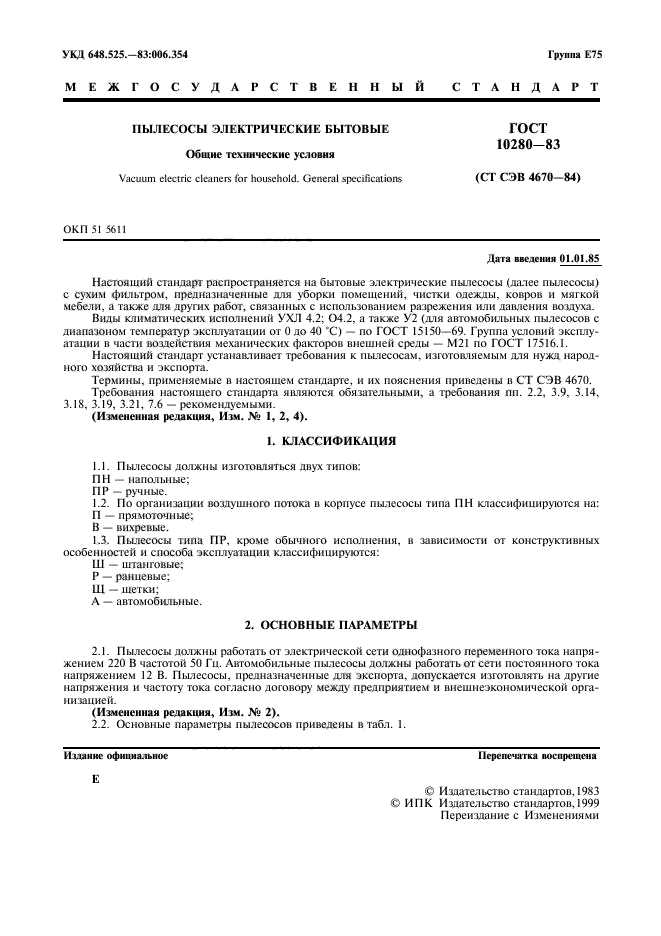 УКД 648.525.—83:006.354

Группа Е75

МЕЖГОСУДАРСТВЕННЫЙ СТАНДАРТ

ПЫЛЕСОСЫ ЭЛЕКТРИЧЕСКИЕ БЫТОВЫЕ

Общие технические условия

Vacuum electric cleaners for household. General specifications

ГОСТ 10280—83

(СТ СЭВ 4670—84)

ОКП 51 5611

Дата введения 01.01.85

Настоящий стандарт распространяется на бытовые электрические пылесосы (далее пылесосы) с сухим фильтром, предназначенные для уборки помещений, чистки одежды, ковров и мягкой мебели, а также для других работ, связанных с использованием разрежения или давления воздуха.

Виды климатических исполнений УХЛ 4.2; О4.2, а также У2 (для автомобильных пылесосов с диапазоном температур эксплуатации от 0 до 40 °С) — по ГОСТ 15150—69. Группа условий эксплуатации в части воздействия механических факторов внешней среды — М21 по ГОСТ 17516.1.

Настоящий стандарт устанавливает требования к пылесосам, изготовляемым для нужд народного хозяйства и экспорта.

Термины, применяемые в настоящем стандарте, и их пояснения приведены в СТ СЭВ 4670.

Требования настоящего стандарта являются обязательными, а требования пп. 2.2, 3.9, 3.14, 3.18, 3.19, 3.21, 7.6 — рекомендуемыми.

(Измененная редакция, Изм. № 1, 2, 4).

1. КЛАССИФИКАЦИЯ

1.1. Пылесосы должны изготовляться двух типов:
ПН — напольные;
ПР — ручные.

1.2. По организации воздушного потока в корпусе пылесосы типа ПН классифицируются на:
П — прямоточные;
В — вихревые.

1.3. Пылесосы типа ПР, кроме обычного исполнения, в зависимости от конструктивных особенностей и способа эксплуатации классифицируются:
Ш — штанговые;
Р — ранцевые;
Щ — щетки;
А — автомобильные.

2. ОСНОВНЫЕ ПАРАМЕТРЫ

2.1. Пылесосы должны работать от электрической сети однофазного переменного тока напряжением 220 В частотой 50 Гц. Автомобильные пылесосы должны работать от сети постоянного тока напряжением 12 В. Пылесосы, предназначенные для экспорта, допускается изготовлять на другие напряжения и частоту тока согласно договору между предприятием и внешнеэкономической организацией.

(Измененная редакция, Изм. № 2).

2.2. Основные параметры пылесосов приведены в табл. 1.

Издание официальное

Перепечатка воспрещена

Е

© Издательство стандартов, 1983
© ИПК Издательство стандартов, 1999
Переиздание с Изменениями